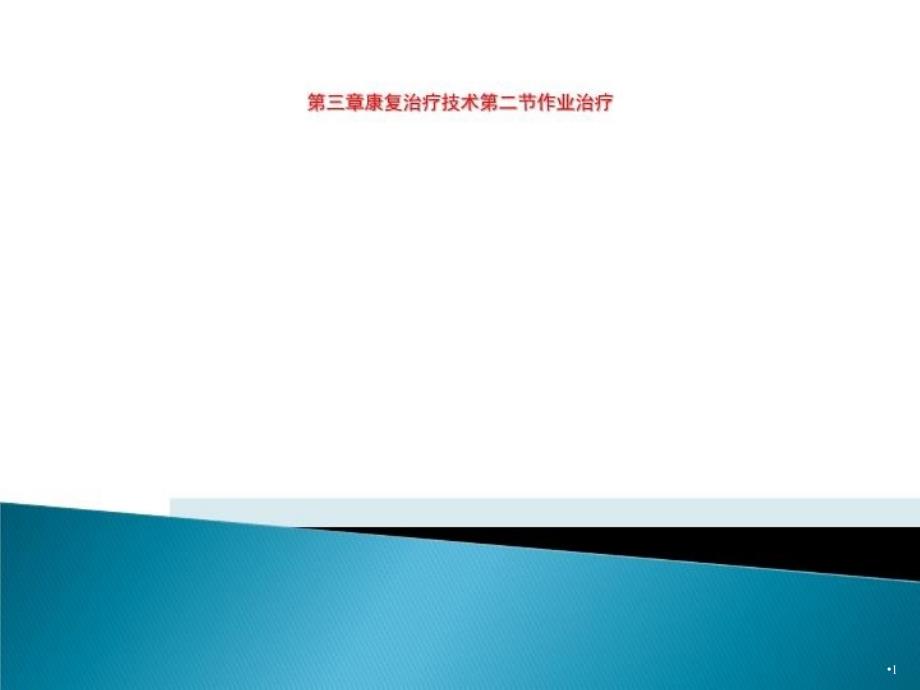 第三章康复治疗技术第二节作业治疗

•1